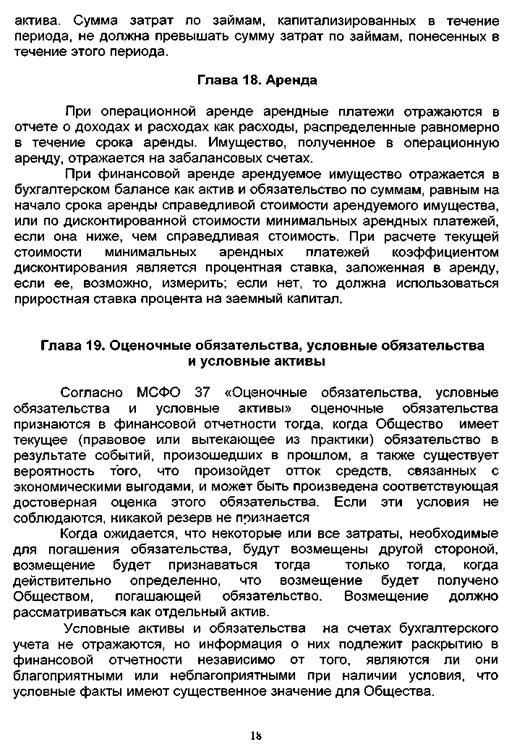 актива. Сумма затрат по займам, капитализированных в течение периода, не должна превышать сумму затрат по займам, понесенных в течение этого периода.

Глава 18. Аренда

При операционной аренде арендные платежи отражаются в отчете о доходах и расходах как расходы, распределенные равномерно в течение срока аренды. Имущество, полученное в операционную аренду, отражается на забалансовых счетах.

При финансовой аренде арендуемое имущество отражается в бухгалтерском балансе как актив и обязательство по суммам, равным на начало срока аренды справедливой стоимости арендуемого имущества, или по дисконтированной стоимости минимальных арендных платежей, если она ниже, чем справедливая стоимость. При расчете текущей стоимости минимальных арендных платежей коэффициентом дисконтирования является процентная ставка, заложенная в аренду, если ее, возможно, измерить; если нет, то должна использоваться приростная ставка процента на заемный капитал.

Глава 19. Оценочные обязательства, условные обязательства и условные активы

Согласно МСФО 37 «Оценочные обязательства, условные обязательства и условные активы» оценочные обязательства признаются в финансовой отчетности тогда, когда Общество имеет текущее (правовое или вытекающее из практики) обязательство в результате событий, произошедших в прошлом, а также существует вероятность того, что произойдет отток средств, связанных с экономическими выгодами, и может быть произведена соответствующая достоверная оценка этого обязательства. Если эти условия не соблюдаются, никакой резерв не признается

Когда ожидается, что некоторые или все затраты, необходимые для погашения обязательства, будут возмещены другой стороной, возмещение будет признаваться тогда только тогда, когда действительно определенно, что возмещение будет получено Обществом, погашающей обязательство. Возмещение должно рассматриваться как отдельный актив.

Условные активы и обязательства на счетах бухгалтерского учета не отражаются, но информация о них подлежит раскрытию в финансовой отчетности независимо от того, являются ли они благоприятными или неблагоприятными при наличии условия, что условные факты имеют существенное значение для Общества.

18